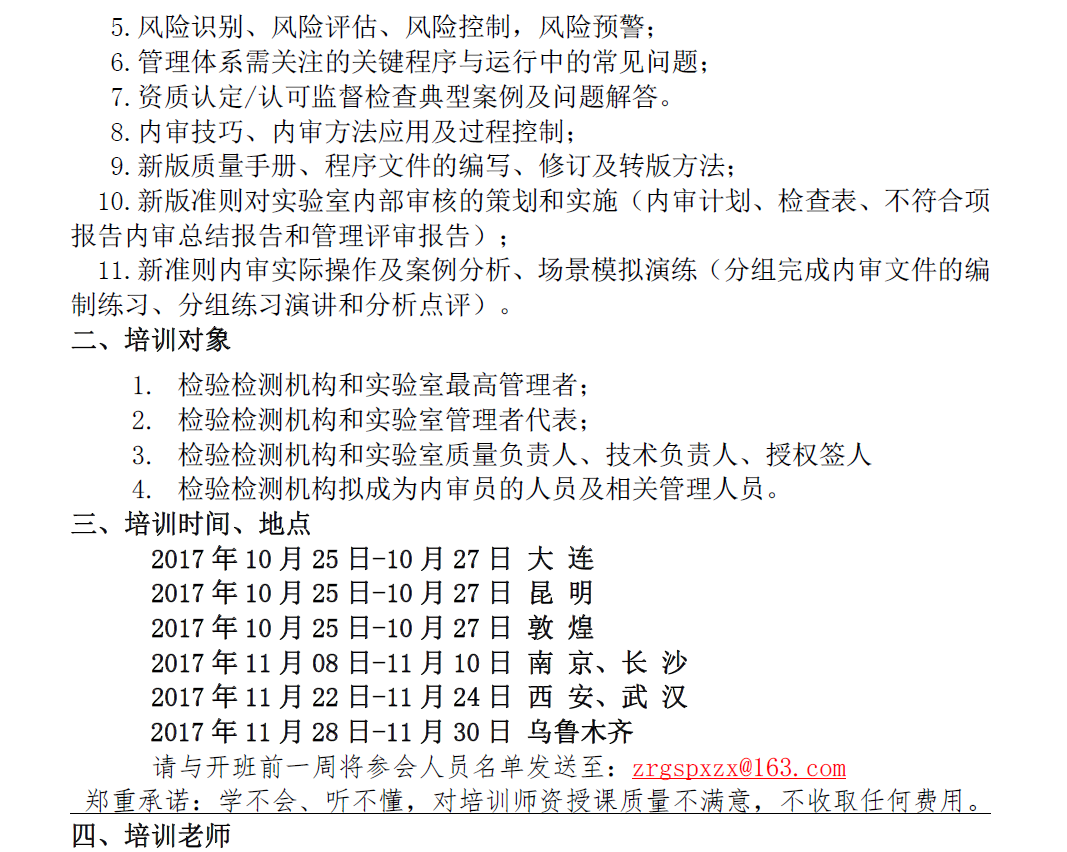 5. 风险识别、风险评估、风险控制，风险预警；
6. 管理体系需关注的关键程序与运行中的常见问题；
7. 资质认定/认可监督检查典型案例及问题解答。
8. 内审技巧、内审方法应用及过程控制；
9. 新版质量手册、程序文件的编写、修订及转版方法；
10. 新版准则对实验室内部审核的策划和实施（内审计划、检查表、不符合项报告内审总结报告和管理评审报告）；
11. 新准则内审实际操作及案例分析、场景模拟演练（分组完成内审文件的编制练习、分组练习演讲和分析点评）。
二、培训对象
1. 检验检测机构和实验室最高管理者；
2. 检验检测机构和实验室管理者代表；
3. 检验检测机构和实验室质量负责人、技术负责人、授权签人
4. 检验检测机构拟成为内审员的人员及相关管理人员。
三、培训时间、地点
2017 年 10 月 25 日-10 月 27 日 大 连
2017 年 10 月 25 日-10 月 27 日 昆 明
2017 年 10 月 25 日-10 月 27 日 敦 煌
2017 年 11 月 08 日-11 月 10 日 南 京、长 沙
2017 年 11 月 22 日-11 月 24 日 西 安、武 汉
2017 年 11 月 28 日-11 月 30 日 乌鲁木齐
请与开班前一周将参会人员名单发送至：zrgspxzx@163.com
郑重承诺：学不会、听不懂，对培训师资授课质量不满意，不收取任何费用。
四、培训老师